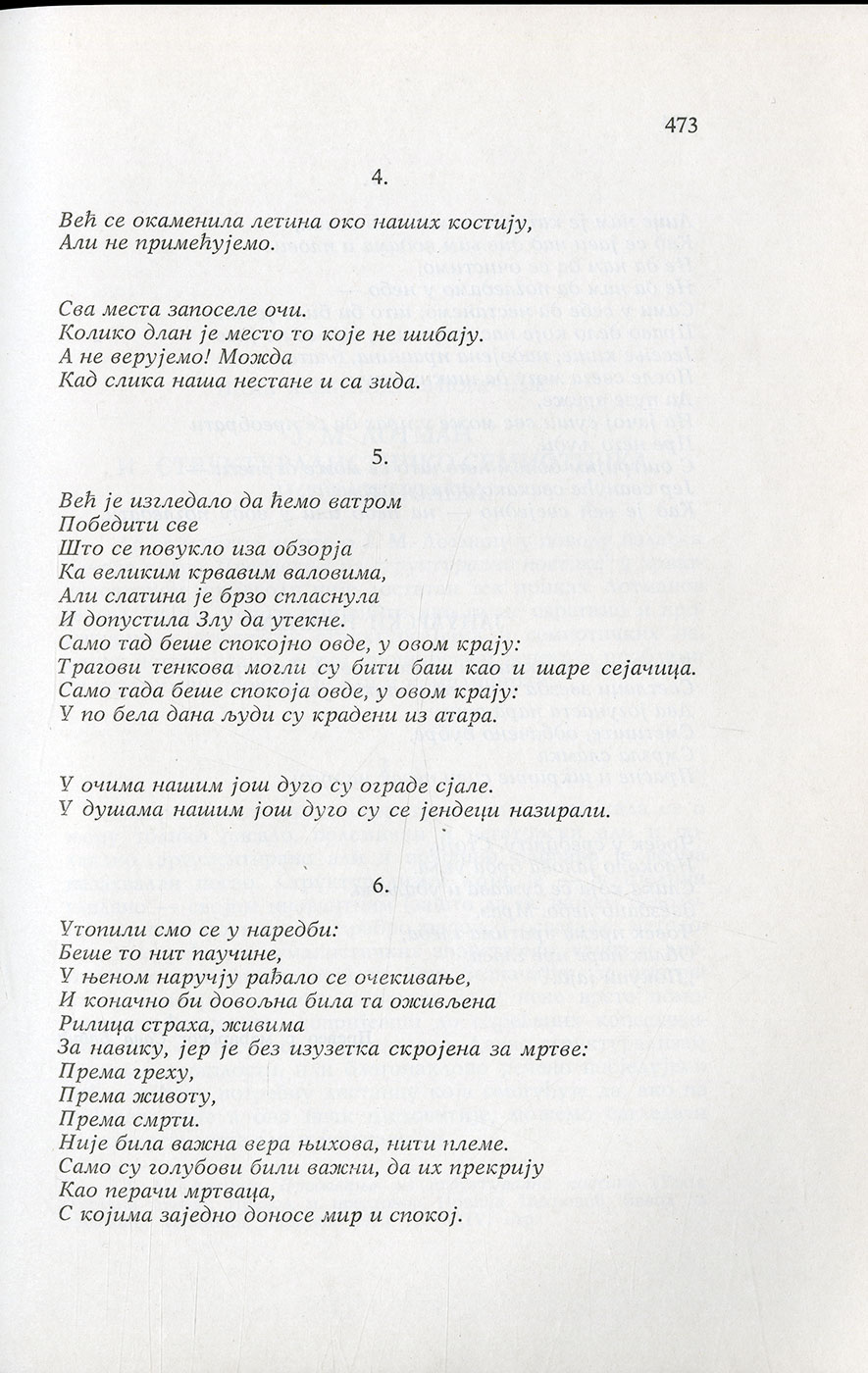 473

4.

Већ се окаменила летина око наших костију,
Али не примећујемо.

Сва места запоселе очи.
Колико длан је место то које не шибају.
А не верујемо! Можда
Кад слика наша нестане и са зида.

5.

Већ је изгледало да ћемо ватром
Победити све
Што се повукло иза обзорја
Ка великим крвавим валовима,
Али слатина је брзо спласнула
И допустила Злу да утекне.
Само тад беше спокојно овде, у овом крају:
Трагови тенкова могли су бити баш као и шаре сејачица.
Само тада беше спокоја овде, у овом крају:
У по бела дана људи су крадени из атара.

У очима нашим још дуго су ограде сјале.
У душама нашим још дуго су се јендеци назирали.

6.

Утопили смо се у наредби:
Беше то нит паучине,
У њеном наручју рађало се очекивање,
И коначно би довољна била та оживљена
Рилица страха, живима
За навику, јер је без изузетка скројена за мртве:
Према греху,
Према животу,
Према смрти.
Није била важна вера њихова, нити племе.
Само су голубови били важни, да их прекрију
Као перачи мртваца,
С којима заједно доносе мир и спокој.